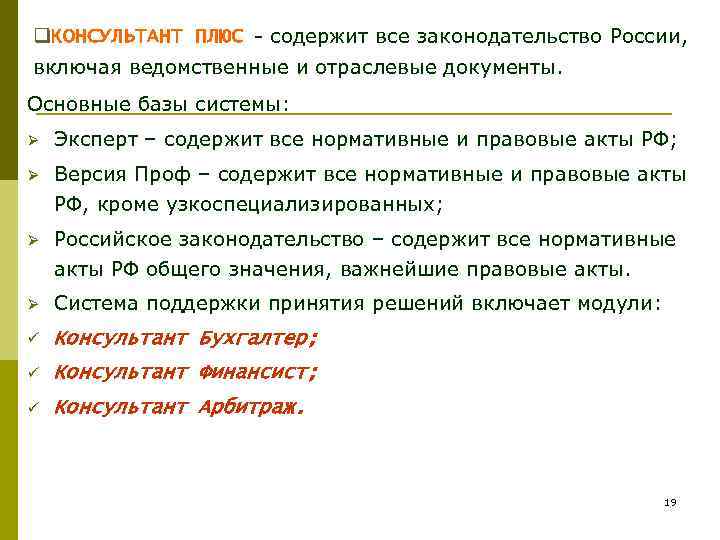 ❑КОНСУЛЬТАНТ ПЛЮС - содержит все законодательство России, включая ведомственные и отраслевые документы.

Основные базы системы:

➢ Эксперт – содержит все нормативные и правовые акты РФ;

➢ Версия Проф – содержит все нормативные и правовые акты РФ, кроме узкоспециализированных;

➢ Российское законодательство – содержит все нормативные акты РФ общего значения, важнейшие правовые акты.

➢ Система поддержки принятия решений включает модули:

✓ Консультант Бухгалтер;

✓ Консультант Финансист;

✓ Консультант Арбитраж.

19